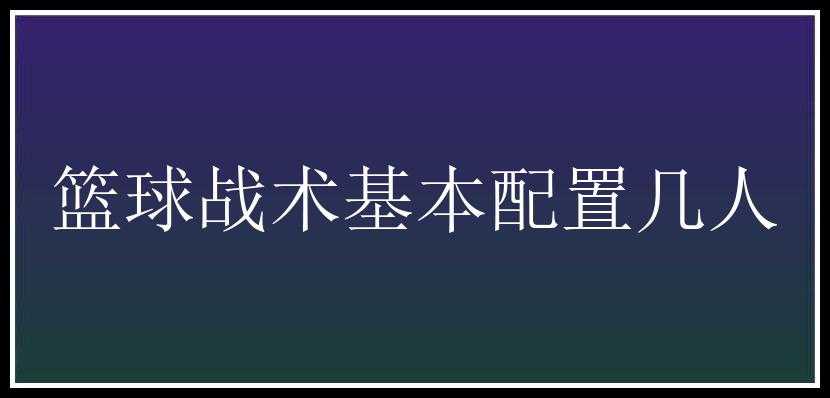 篮球战术基本配置几人